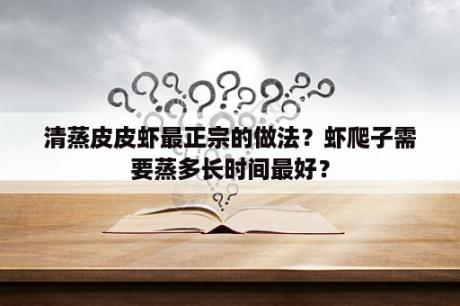 清蒸皮皮虾最正宗的做法？虾爬子需要蒸多长时间最好？